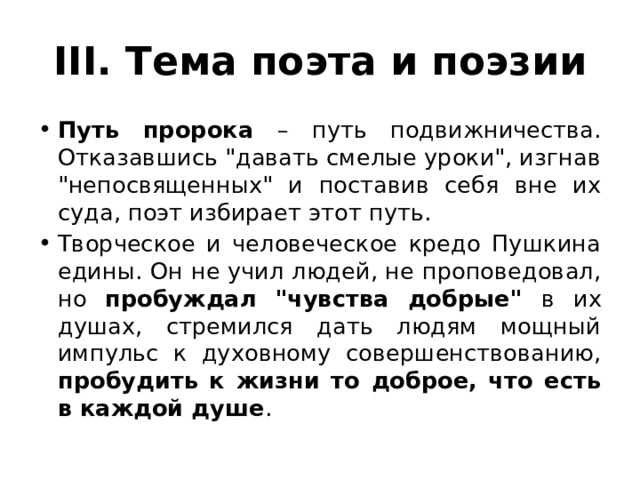 III. Тема поэта и поэзии

• Путь пророка – путь подвижничества. Отказавшись "давать смелые уроки", изгнав "непосвященных" и поставив себя вне их суда, поэт избирает этот путь.

• Творческое и человеческое кредо Пушкина едины. Он не учил людей, не проповедовал, но пробуждал "чувства добрые" в их душах, стремился дать людям мощный импульс к духовному совершенствованию, пробудить к жизни то доброе, что есть в каждой душе.